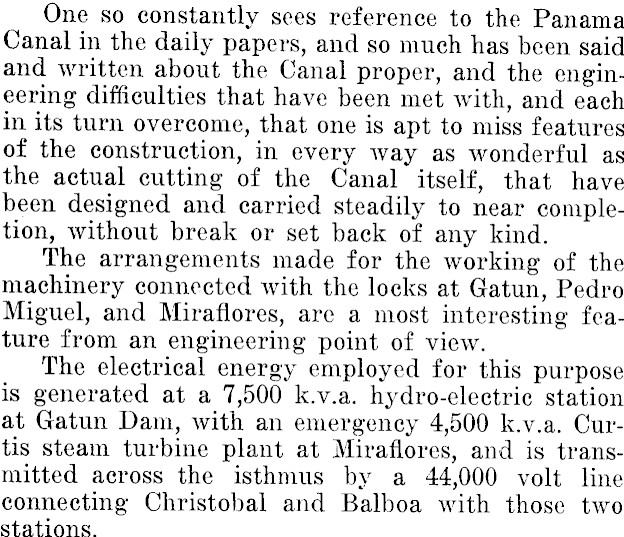 One so constantly sees reference to the Panama Canal in the daily papers, and so much has been said and written about the Canal proper, and the engineering difficulties that have been met with, and each in its turn overcome, that one is apt to miss features of the construction, in every way as wonderful as the actual cutting of the Canal itself, that have been designed and carried steadily to near completion, without break or set back of any kind.

The arrangements made for the working of the machinery connected with the locks at Gatun, Pedro Miguel, and Miraflores, are a most interesting feature from an engineering point of view.

The electrical energy employed for this purpose is generated at a 7,500 k.v.a. hydro-electric station at Gatun Dam, with an emergency 4,500 k.v.a. Curtis steam turbine plant at Miraflores, and is transmitted across the isthmus by a 44,000 volt line connecting Christobal and Balboa with those two stations.